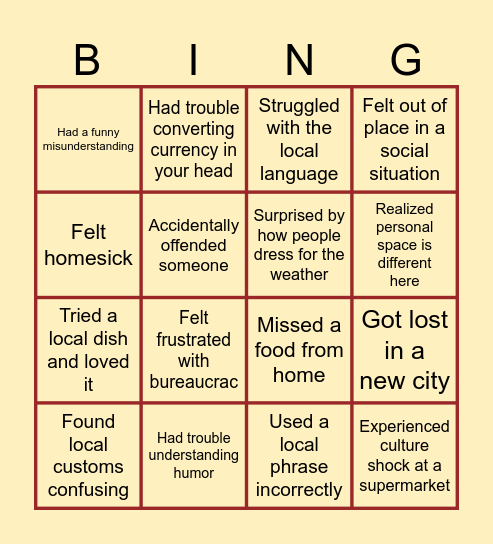 | B | I | N | G |
|---|---|---|---|
| Had a funny misunderstanding | Had trouble converting currency in your head | Struggled with the local language | Felt out of place in a social situation |
| Felt homesick | Accidentally offended someone | Surprised by how people dress for the weather | Realized personal space is different here |
| Tried a local dish and loved it | Felt frustrated with bureaucrac | Missed a food from home | Got lost in a new city |
| Found local customs confusing | Had trouble understanding humor | Used a local phrase incorrectly | Experienced culture shock at a supermarket |